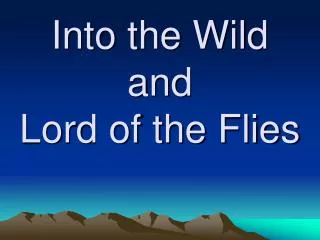 Into the Wild
and
Lord of the Flies